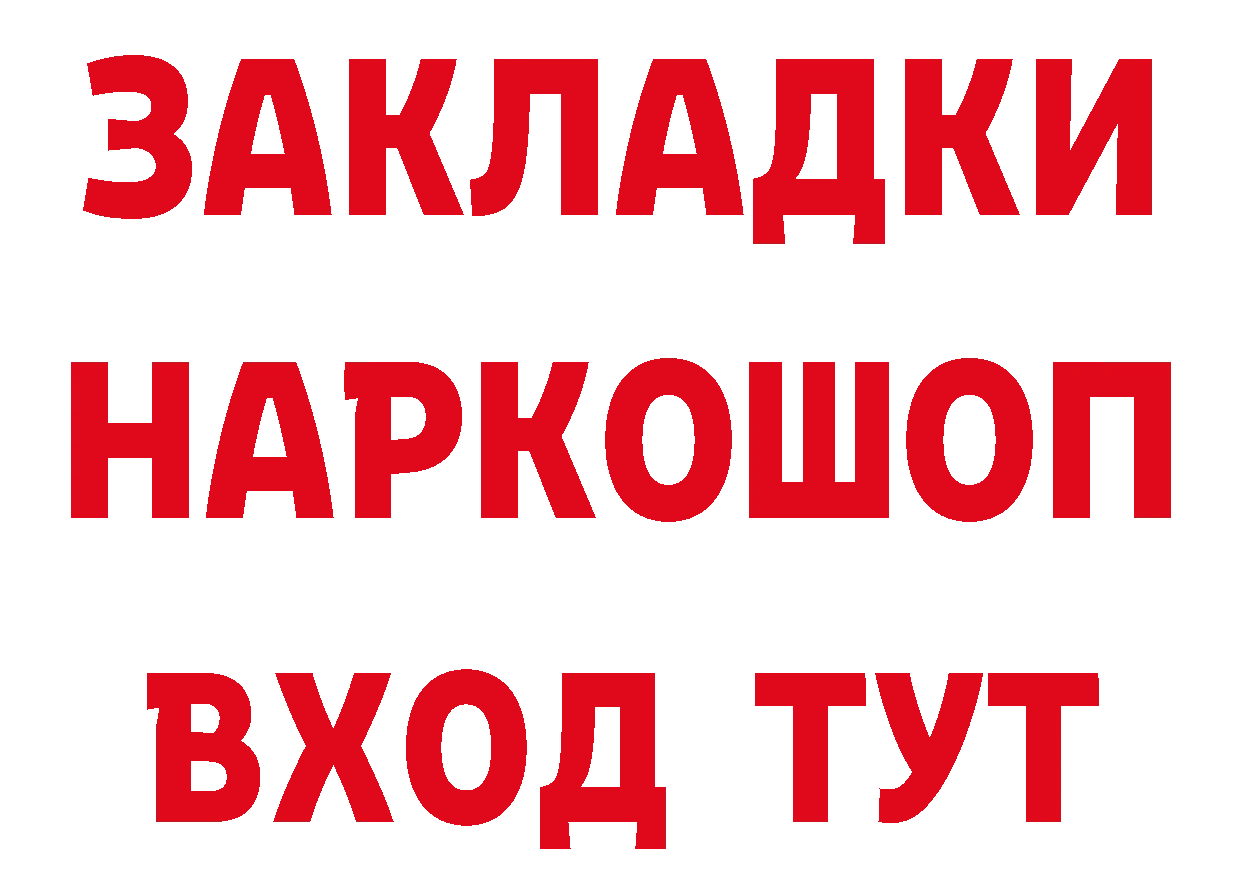 ЗАКЛАДКИ НАРКОШОП ВХОД ТУТ